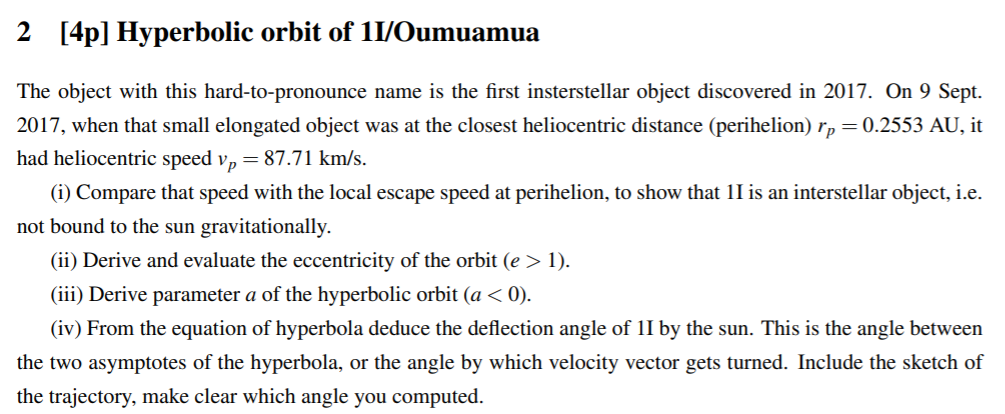 2 [4p] Hyperbolic orbit of 1I/Oumuamua

The object with this hard-to-pronounce name is the first insterstellar object discovered in 2017. On 9 Sept. 2017, when that small elongated object was at the closest heliocentric distance (perihelion) $r_p = 0.2553$ AU, it had heliocentric speed $v_p = 87.71$ km/s.

(i) Compare that speed with the local escape speed at perihelion, to show that 1I is an interstellar object, i.e. not bound to the sun gravitationally.

(ii) Derive and evaluate the eccentricity of the orbit ($e > 1$).

(iii) Derive parameter $a$ of the hyperbolic orbit ($a < 0$).

(iv) From the equation of hyperbola deduce the deflection angle of 1I by the sun. This is the angle between the two asymptotes of the hyperbola, or the angle by which velocity vector gets turned. Include the sketch of the trajectory, make clear which angle you computed.